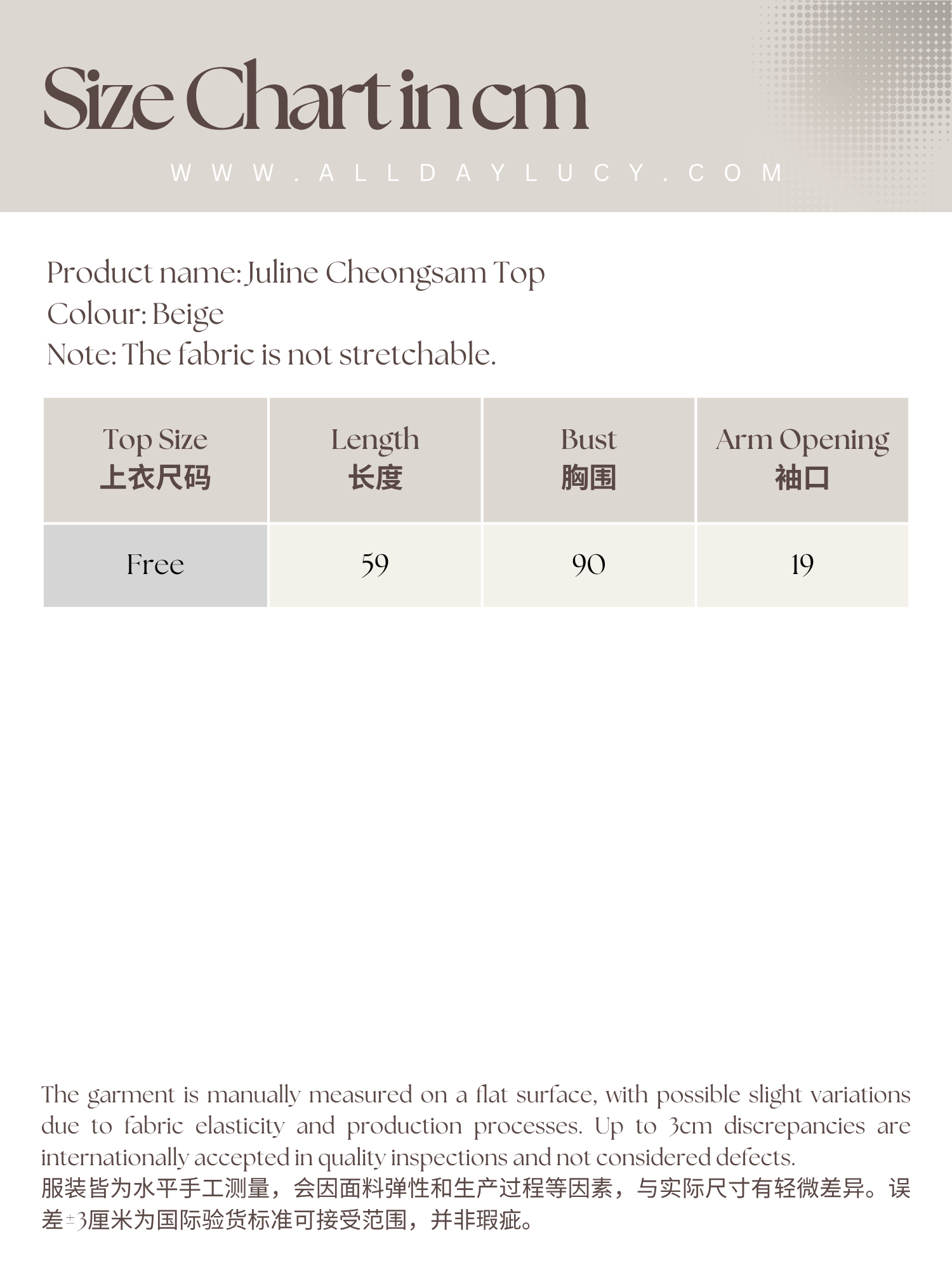 Size Chart in cm

WWW.ALLDAYLUCY.COM

Product name: Juline Cheongsam Top
Colour: Beige
Note: The fabric is not stretchable.

| Top Size 上衣尺码 | Length 长度 | Bust 胸围 | Arm Opening 袖口 |
|---|---|---|---|
| Free | 59 | 90 | 19 |

The garment is manually measured on a flat surface, with possible slight variations due to fabric elasticity and production processes. Up to 3cm discrepancies are internationally accepted in quality inspections and not considered defects.
服装皆为水平手工测量，会因面料弹性和生产过程等因素，与实际尺寸有轻微差异。误差±3厘米为国际验货标准可接受范围，并非瑕疵。